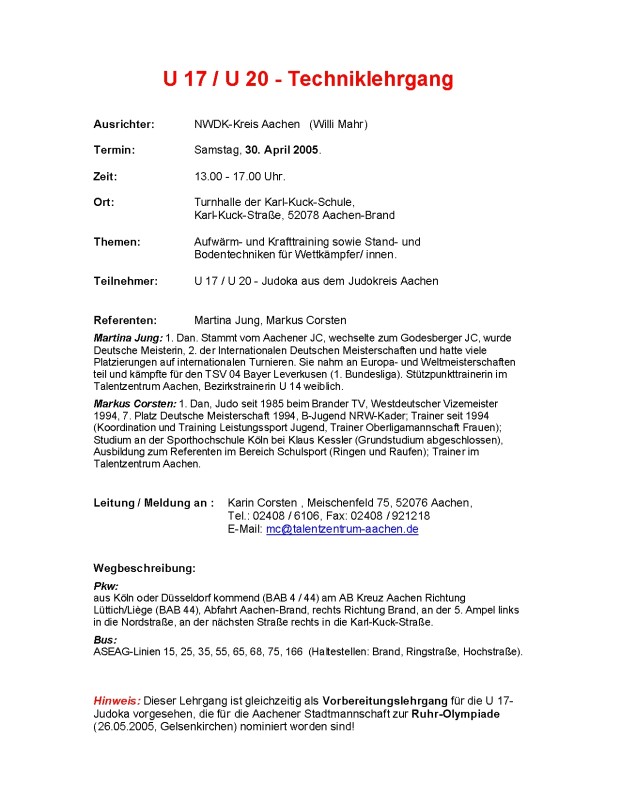 U 17 / U 20 - Techniklehrgang

Ausrichter: NWDK-Kreis Aachen (Willi Mahr)

Termin: Samstag, 30. April 2005.

Zeit: 13.00 - 17.00 Uhr.

Ort: Turnhalle der Karl-Kuck-Schule, Karl-Kuck-Straße, 52078 Aachen-Brand

Themen: Aufwärm- und Krafttraining sowie Stand- und Bodentechniken für Wettkämpfer/ innen.

Teilnehmer: U 17 / U 20 - Judoka aus dem Judokreis Aachen

Referenten: Martina Jung, Markus Corsten

Martina Jung: 1. Dan. Stammt vom Aachener JC, wechselte zum Godesberger JC, wurde Deutsche Meisterin, 2. der Internationalen Deutschen Meisterschaften und hatte viele Platzierungen auf internationalen Turnieren. Sie nahm an Europa- und Weltmeisterschaften teil und kämpfte für den TSV 04 Bayer Leverkusen (1. Bundesliga). Stützpunkttrainerin im Talentzentrum Aachen, Bezirkstrainerin U 14 weiblich.

Markus Corsten: 1. Dan, Judo seit 1985 beim Brander TV, Westdeutscher Vizemeister 1994, 7. Platz Deutsche Meisterschaft 1994, B-Jugend NRW-Kader; Trainer seit 1994 (Koordination und Training Leistungssport Jugend, Trainer Oberligamannschaft Frauen); Studium an der Sporthochschule Köln bei Klaus Kessler (Grundstudium abgeschlossen), Ausbildung zum Referenten im Bereich Schulsport (Ringen und Raufen); Trainer im Talentzentrum Aachen.

Leitung / Meldung an : Karin Corsten , Meischenfeld 75, 52076 Aachen, Tel.: 02408 / 6106, Fax: 02408 / 921218 E-Mail: mc@talentzentrum-aachen.de

Wegbeschreibung:

Pkw:
aus Köln oder Düsseldorf kommend (BAB 4 / 44) am AB Kreuz Aachen Richtung Lüttich/Liège (BAB 44), Abfahrt Aachen-Brand, rechts Richtung Brand, an der 5. Ampel links in die Nordstraße, an der nächsten Straße rechts in die Karl-Kuck-Straße.

Bus:
ASEAG-Linien 15, 25, 35, 55, 65, 68, 75, 166 (Haltestellen: Brand, Ringstraße, Hochstraße).

Hinweis: Dieser Lehrgang ist gleichzeitig als Vorbereitungslehrgang für die U 17-Judoka vorgesehen, die für die Aachener Stadtmannschaft zur Ruhr-Olympiade (26.05.2005, Gelsenkirchen) nominiert worden sind!